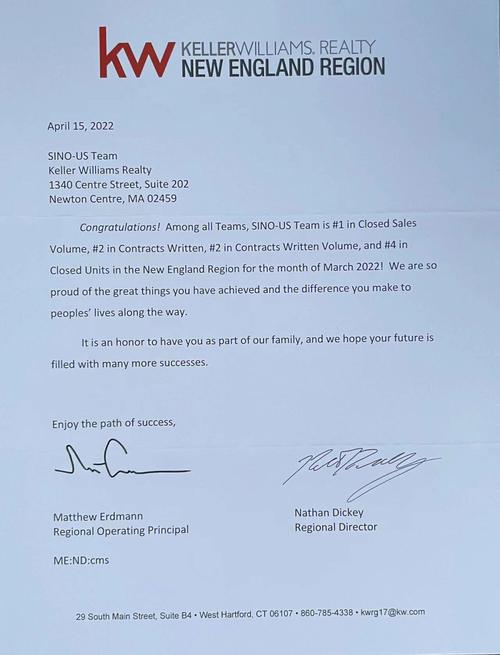 kw KELLERWILLIAMS. REALTY
NEW ENGLAND REGION

April 15, 2022

SINO-US Team
Keller Williams Realty
1340 Centre Street, Suite 202
Newton Centre, MA 02459

Congratulations! Among all Teams, SINO-US Team is #1 in Closed Sales Volume, #2 in Contracts Written, #2 in Contracts Written Volume, and #4 in Closed Units in the New England Region for the month of March 2022! We are so proud of the great things you have achieved and the difference you make to peoples' lives along the way.

It is an honor to have you as part of our family, and we hope your future is filled with many more successes.

Enjoy the path of success,

Matthew Erdmann
Regional Operating Principal

Nathan Dickey
Regional Director

ME:ND:cms

29 South Main Street, Suite B4 • West Hartford, CT 06107 • 860-785-4338 • kwrg17@kw.com